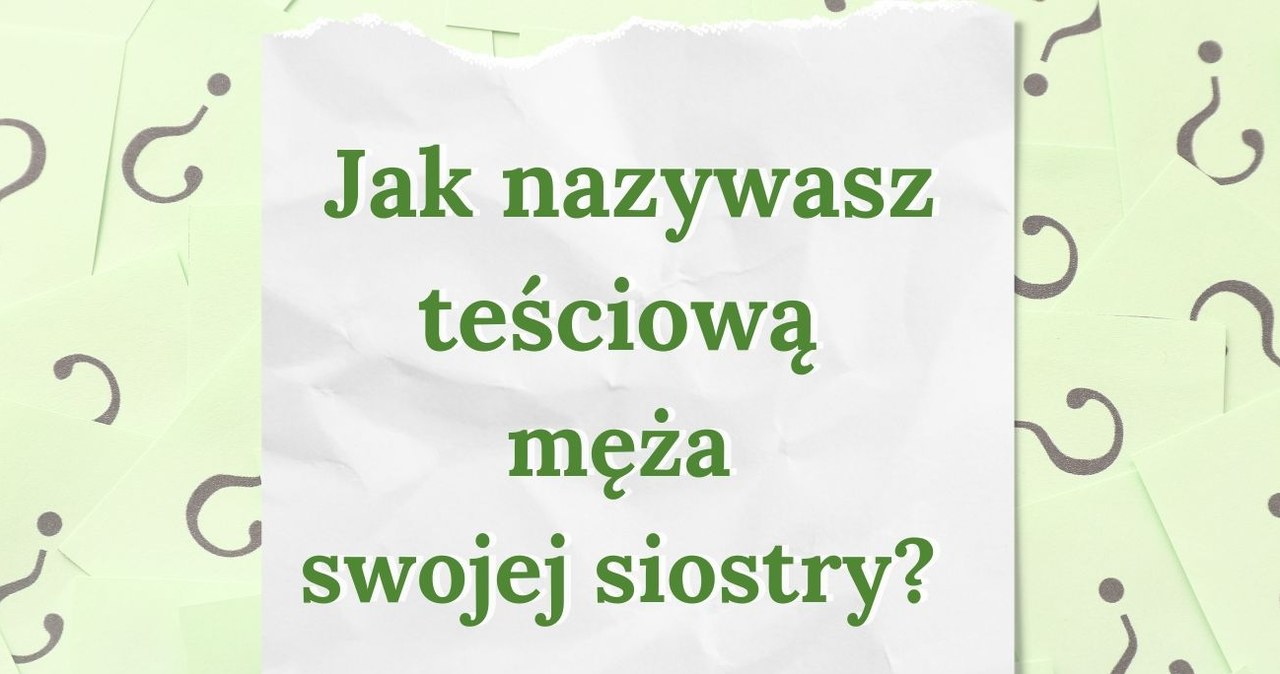 Jak nazywasz teściową męża swojej siostry?